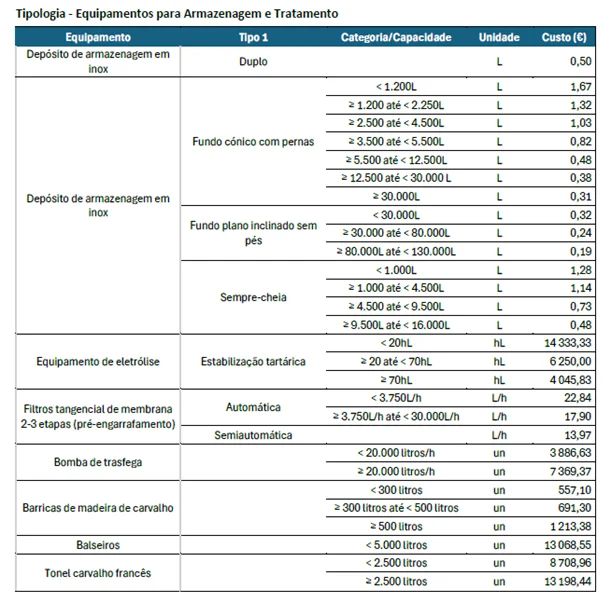 Tipologia - Equipamentos para Armazenagem e Tratamento

| Equipamento | Tipo 1 | Categoria/Capacidade | Unidade | Custo (€) |
|---|---|---|---|---|
| Depósito de armazenagem em inox | Duplo | | L | 0,50 |
| Depósito de armazenagem em inox | Fundo cónico com pernas | < 1.200L | L | 1,67 |
| | | ≥ 1.200 até < 2.250L | L | 1,32 |
| | | ≥ 2.500 até < 4.500L | L | 1,03 |
| | | ≥ 3.500 até < 5.500L | L | 0,82 |
| | | ≥ 5.500 até < 12.500L | L | 0,48 |
| | | ≥ 12.500 até < 30.000 L | L | 0,38 |
| | | ≥ 30.000L | L | 0,31 |
| | Fundo plano inclinado sem pés | < 30.000L | L | 0,32 |
| | | ≥ 30.000 até < 80.000L | L | 0,24 |
| | | ≥ 80.000L até < 130.000L | L | 0,19 |
| | Sempre-cheia | < 1.000L | L | 1,28 |
| | | ≥ 1.000 até < 4.500L | L | 1,14 |
| | | ≥ 4.500 até < 9.500L | L | 0,73 |
| | | ≥ 9.500L até < 16.000L | L | 0,48 |
| Equipamento de eletrólise | Estabilização tartárica | < 20hL | hL | 14 333,33 |
| | | ≥ 20 até < 70hL | hL | 6 250,00 |
| | | ≥ 70hL | hL | 4 045,83 |
| Filtros tangencial de membrana 2-3 etapas (pré-engarrafamento) | Automática | < 3.750L/h | L/h | 22,84 |
| | | ≥ 3.750L/h até < 30.000L/h | L/h | 17,90 |
| | Semiautomática | | L/h | 13,97 |
| Bomba de trasfega | | < 20.000 litros/h | un | 3 886,63 |
| | | ≥ 20.000 litros/h | un | 7 369,37 |
| Barricas de madeira de carvalho | | < 300 litros | un | 557,10 |
| | | ≥ 300 litros até < 500 litros | un | 691,30 |
| | | ≥ 500 litros | un | 1 213,38 |
| Balseiros | | < 5.000 litros | un | 13 068,55 |
| Tonel carvalho francês | | < 2.500 litros | un | 8 708,96 |
| | | ≥ 2.500 litros | un | 13 198,44 |